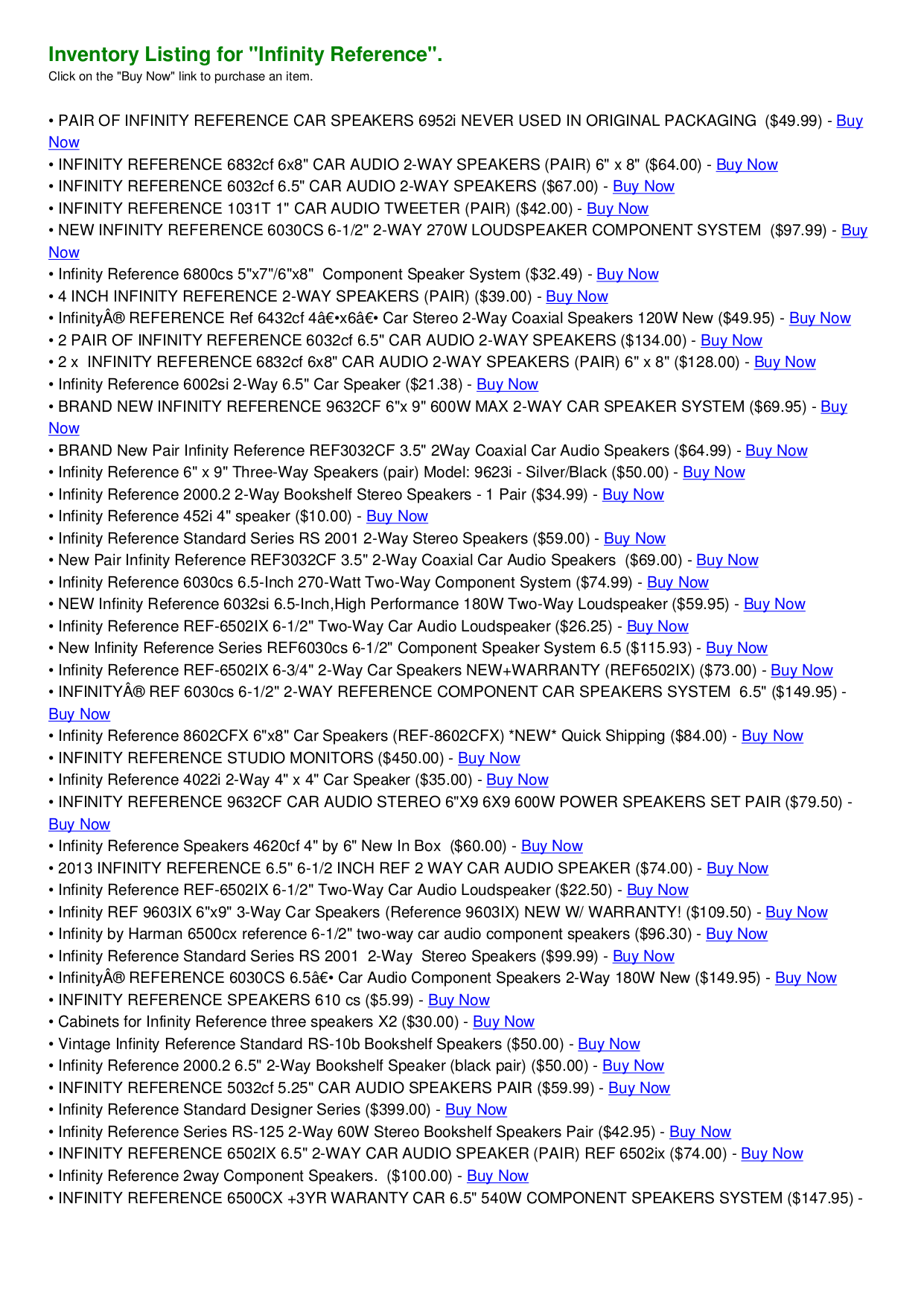 Inventory Listing for "Infinity Reference".
Click on the "Buy Now" link to purchase an item.

• PAIR OF INFINITY REFERENCE CAR SPEAKERS 6952i NEVER USED IN ORIGINAL PACKAGING ($49.99) - Buy Now
• INFINITY REFERENCE 6832cf 6x8" CAR AUDIO 2-WAY SPEAKERS (PAIR) 6" x 8" ($64.00) - Buy Now
• INFINITY REFERENCE 6032cf 6.5" CAR AUDIO 2-WAY SPEAKERS ($67.00) - Buy Now
• INFINITY REFERENCE 1031T 1" CAR AUDIO TWEETER (PAIR) ($42.00) - Buy Now
• NEW INFINITY REFERENCE 6030CS 6-1/2" 2-WAY 270W LOUDSPEAKER COMPONENT SYSTEM ($97.99) - Buy Now
• Infinity Reference 6800cs 5"x7"/6"x8" Component Speaker System ($32.49) - Buy Now
• 4 INCH INFINITY REFERENCE 2-WAY SPEAKERS (PAIR) ($39.00) - Buy Now
• InfinityÂ® REFERENCE Ref 6432cf 4â€•x6â€• Car Stereo 2-Way Coaxial Speakers 120W New ($49.95) - Buy Now
• 2 PAIR OF INFINITY REFERENCE 6032cf 6.5" CAR AUDIO 2-WAY SPEAKERS ($134.00) - Buy Now
• 2 x INFINITY REFERENCE 6832cf 6x8" CAR AUDIO 2-WAY SPEAKERS (PAIR) 6" x 8" ($128.00) - Buy Now
• Infinity Reference 6002si 2-Way 6.5" Car Speaker ($21.38) - Buy Now
• BRAND NEW INFINITY REFERENCE 9632CF 6"x 9" 600W MAX 2-WAY CAR SPEAKER SYSTEM ($69.95) - Buy Now
• BRAND New Pair Infinity Reference REF3032CF 3.5" 2Way Coaxial Car Audio Speakers ($64.99) - Buy Now
• Infinity Reference 6" x 9" Three-Way Speakers (pair) Model: 9623i - Silver/Black ($50.00) - Buy Now
• Infinity Reference 2000.2 2-Way Bookshelf Stereo Speakers - 1 Pair ($34.99) - Buy Now
• Infinity Reference 452i 4" speaker ($10.00) - Buy Now
• Infinity Reference Standard Series RS 2001 2-Way Stereo Speakers ($59.00) - Buy Now
• New Pair Infinity Reference REF3032CF 3.5" 2-Way Coaxial Car Audio Speakers ($69.00) - Buy Now
• Infinity Reference 6030cs 6.5-Inch 270-Watt Two-Way Component System ($74.99) - Buy Now
• NEW Infinity Reference 6032si 6.5-Inch,High Performance 180W Two-Way Loudspeaker ($59.95) - Buy Now
• Infinity Reference REF-6502IX 6-1/2" Two-Way Car Audio Loudspeaker ($26.25) - Buy Now
• New Infinity Reference Series REF6030cs 6-1/2" Component Speaker System 6.5 ($115.93) - Buy Now
• Infinity Reference REF-6502IX 6-3/4" 2-Way Car Speakers NEW+WARRANTY (REF6502IX) ($73.00) - Buy Now
• INFINITYÂ® REF 6030cs 6-1/2" 2-WAY REFERENCE COMPONENT CAR SPEAKERS SYSTEM 6.5" ($149.95) - Buy Now
• Infinity Reference 8602CFX 6"x8" Car Speakers (REF-8602CFX) *NEW* Quick Shipping ($84.00) - Buy Now
• INFINITY REFERENCE STUDIO MONITORS ($450.00) - Buy Now
• Infinity Reference 4022i 2-Way 4" x 4" Car Speaker ($35.00) - Buy Now
• INFINITY REFERENCE 9632CF CAR AUDIO STEREO 6"X9 6X9 600W POWER SPEAKERS SET PAIR ($79.50) - Buy Now
• Infinity Reference Speakers 4620cf 4" by 6" New In Box ($60.00) - Buy Now
• 2013 INFINITY REFERENCE 6.5" 6-1/2 INCH REF 2 WAY CAR AUDIO SPEAKER ($74.00) - Buy Now
• Infinity Reference REF-6502IX 6-1/2" Two-Way Car Audio Loudspeaker ($22.50) - Buy Now
• Infinity REF 9603IX 6"x9" 3-Way Car Speakers (Reference 9603IX) NEW W/ WARRANTY! ($109.50) - Buy Now
• Infinity by Harman 6500cx reference 6-1/2" two-way car audio component speakers ($96.30) - Buy Now
• Infinity Reference Standard Series RS 2001 2-Way Stereo Speakers ($99.99) - Buy Now
• InfinityÂ® REFERENCE 6030CS 6.5â€• Car Audio Component Speakers 2-Way 180W New ($149.95) - Buy Now
• INFINITY REFERENCE SPEAKERS 610 cs ($5.99) - Buy Now
• Cabinets for Infinity Reference three speakers X2 ($30.00) - Buy Now
• Vintage Infinity Reference Standard RS-10b Bookshelf Speakers ($50.00) - Buy Now
• Infinity Reference 2000.2 6.5" 2-Way Bookshelf Speaker (black pair) ($50.00) - Buy Now
• INFINITY REFERENCE 5032cf 5.25" CAR AUDIO SPEAKERS PAIR ($59.99) - Buy Now
• Infinity Reference Standard Designer Series ($399.00) - Buy Now
• Infinity Reference Series RS-125 2-Way 60W Stereo Bookshelf Speakers Pair ($42.95) - Buy Now
• INFINITY REFERENCE 6502IX 6.5" 2-WAY CAR AUDIO SPEAKER (PAIR) REF 6502ix ($74.00) - Buy Now
• Infinity Reference 2way Component Speakers. ($100.00) - Buy Now
• INFINITY REFERENCE 6500CX +3YR WARANTY CAR 6.5" 540W COMPONENT SPEAKERS SYSTEM ($147.95) -